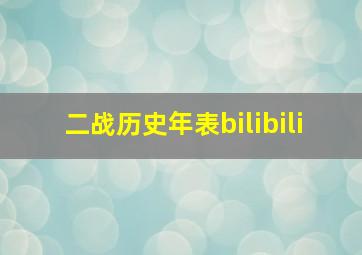 二战历史年表bilibili